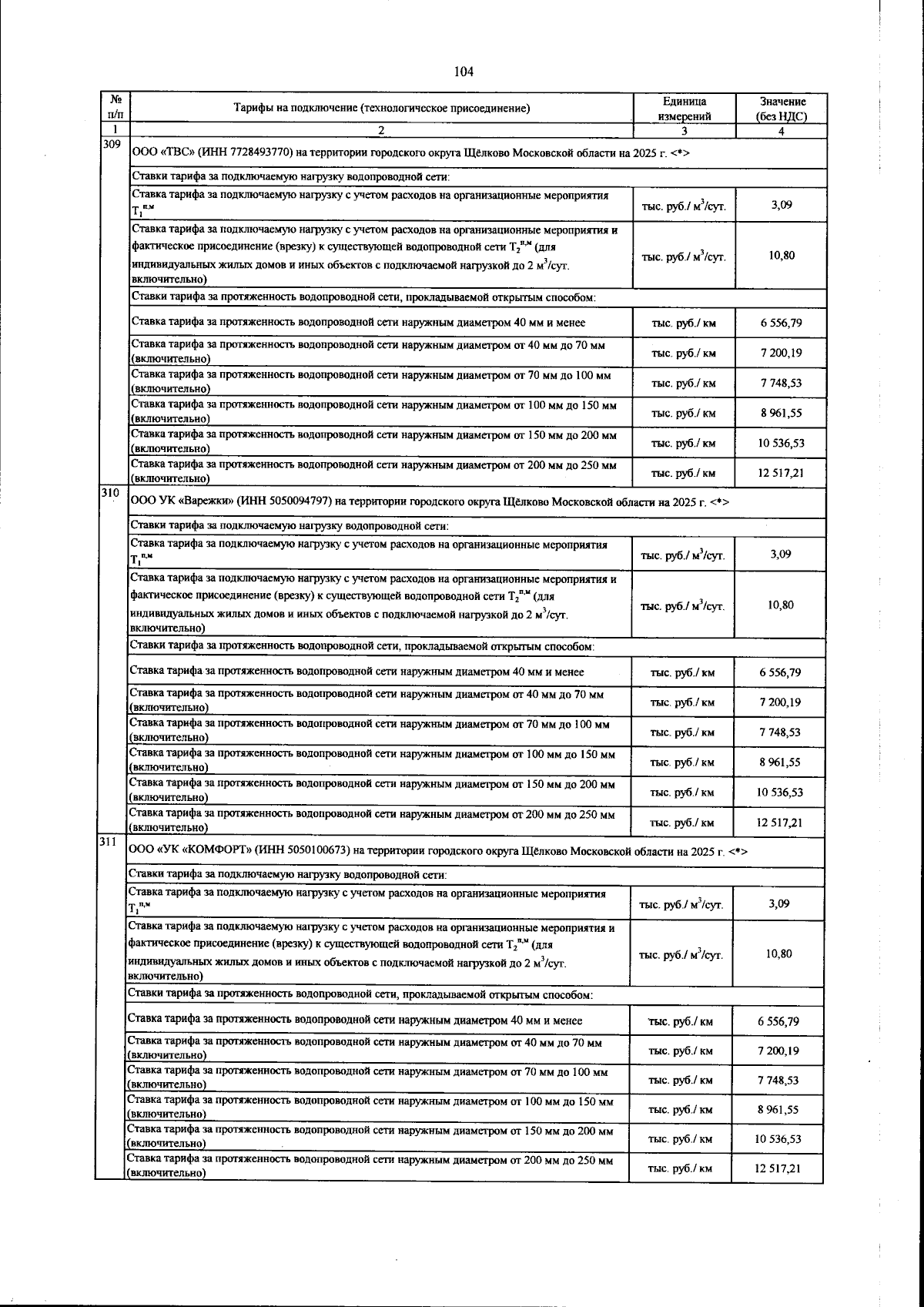 104

| № п/п | Тарифы на подключение (технологическое присоединение) | Единица измерений | Значение (без НДС) |
|---|---|---|---|
| 1 | 2 | 3 | 4 |
| 309 | ООО «ТВС» (ИНН 7728493770) на территории городского округа Щёлково Московской области на 2025 г. <*> | | |
| | Ставки тарифа за подключаемую нагрузку водопроводной сети: | | |
| | Ставка тарифа за подключаемую нагрузку с учетом расходов на организационные мероприятия $T_1^{п,м}$ | тыс. руб./ $м^3$/сут. | 3,09 |
| | Ставка тарифа за подключаемую нагрузку с учетом расходов на организационные мероприятия и фактическое присоединение (врезку) к существующей водопроводной сети $T_2^{п,м}$ (для индивидуальных жилых домов и иных объектов с подключаемой нагрузкой до 2 $м^3$/сут. включительно) | тыс. руб./ $м^3$/сут. | 10,80 |
| | Ставки тарифа за протяженность водопроводной сети, прокладываемой открытым способом: | | |
| | Ставка тарифа за протяженность водопроводной сети наружным диаметром 40 мм и менее | тыс. руб./ км | 6 556,79 |
| | Ставка тарифа за протяженность водопроводной сети наружным диаметром от 40 мм до 70 мм (включительно) | тыс. руб./ км | 7 200,19 |
| | Ставка тарифа за протяженность водопроводной сети наружным диаметром от 70 мм до 100 мм (включительно) | тыс. руб./ км | 7 748,53 |
| | Ставка тарифа за протяженность водопроводной сети наружным диаметром от 100 мм до 150 мм (включительно) | тыс. руб./ км | 8 961,55 |
| | Ставка тарифа за протяженность водопроводной сети наружным диаметром от 150 мм до 200 мм (включительно) | тыс. руб./ км | 10 536,53 |
| | Ставка тарифа за протяженность водопроводной сети наружным диаметром от 200 мм до 250 мм (включительно) | тыс. руб./ км | 12 517,21 |
| 310 | ООО УК «Варежки» (ИНН 5050094797) на территории городского округа Щёлково Московской области на 2025 г. <*> | | |
| | Ставки тарифа за подключаемую нагрузку водопроводной сети: | | |
| | Ставка тарифа за подключаемую нагрузку с учетом расходов на организационные мероприятия $T_1^{п,м}$ | тыс. руб./ $м^3$/сут. | 3,09 |
| | Ставка тарифа за подключаемую нагрузку с учетом расходов на организационные мероприятия и фактическое присоединение (врезку) к существующей водопроводной сети $T_2^{п,м}$ (для индивидуальных жилых домов и иных объектов с подключаемой нагрузкой до 2 $м^3$/сут. включительно) | тыс. руб./ $м^3$/сут. | 10,80 |
| | Ставки тарифа за протяженность водопроводной сети, прокладываемой открытым способом: | | |
| | Ставка тарифа за протяженность водопроводной сети наружным диаметром 40 мм и менее | тыс. руб./ км | 6 556,79 |
| | Ставка тарифа за протяженность водопроводной сети наружным диаметром от 40 мм до 70 мм (включительно) | тыс. руб./ км | 7 200,19 |
| | Ставка тарифа за протяженность водопроводной сети наружным диаметром от 70 мм до 100 мм (включительно) | тыс. руб./ км | 7 748,53 |
| | Ставка тарифа за протяженность водопроводной сети наружным диаметром от 100 мм до 150 мм (включительно) | тыс. руб./ км | 8 961,55 |
| | Ставка тарифа за протяженность водопроводной сети наружным диаметром от 150 мм до 200 мм (включительно) | тыс. руб./ км | 10 536,53 |
| | Ставка тарифа за протяженность водопроводной сети наружным диаметром от 200 мм до 250 мм (включительно) | тыс. руб./ км | 12 517,21 |
| 311 | ООО «УК «КОМФОРТ» (ИНН 5050100673) на территории городского округа Щёлково Московской области на 2025 г. <*> | | |
| | Ставки тарифа за подключаемую нагрузку водопроводной сети: | | |
| | Ставка тарифа за подключаемую нагрузку с учетом расходов на организационные мероприятия $T_1^{п,м}$ | тыс. руб./ $м^3$/сут. | 3,09 |
| | Ставка тарифа за подключаемую нагрузку с учетом расходов на организационные мероприятия и фактическое присоединение (врезку) к существующей водопроводной сети $T_2^{п,м}$ (для индивидуальных жилых домов и иных объектов с подключаемой нагрузкой до 2 $м^3$/сут. включительно) | тыс. руб./ $м^3$/сут. | 10,80 |
| | Ставки тарифа за протяженность водопроводной сети, прокладываемой открытым способом: | | |
| | Ставка тарифа за протяженность водопроводной сети наружным диаметром 40 мм и менее | тыс. руб./ км | 6 556,79 |
| | Ставка тарифа за протяженность водопроводной сети наружным диаметром от 40 мм до 70 мм (включительно) | тыс. руб./ км | 7 200,19 |
| | Ставка тарифа за протяженность водопроводной сети наружным диаметром от 70 мм до 100 мм (включительно) | тыс. руб./ км | 7 748,53 |
| | Ставка тарифа за протяженность водопроводной сети наружным диаметром от 100 мм до 150 мм (включительно) | тыс. руб./ км | 8 961,55 |
| | Ставка тарифа за протяженность водопроводной сети наружным диаметром от 150 мм до 200 мм (включительно) | тыс. руб./ км | 10 536,53 |
| | Ставка тарифа за протяженность водопроводной сети наружным диаметром от 200 мм до 250 мм (включительно) | тыс. руб./ км | 12 517,21 |